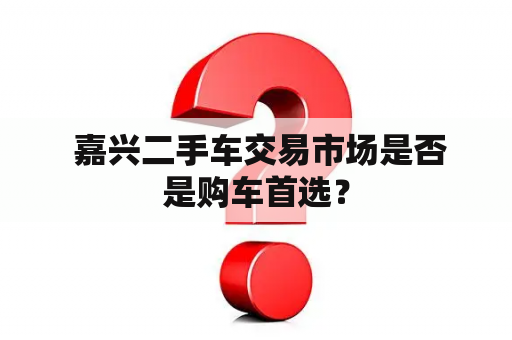 嘉兴二手车交易市场是否是购车首选？